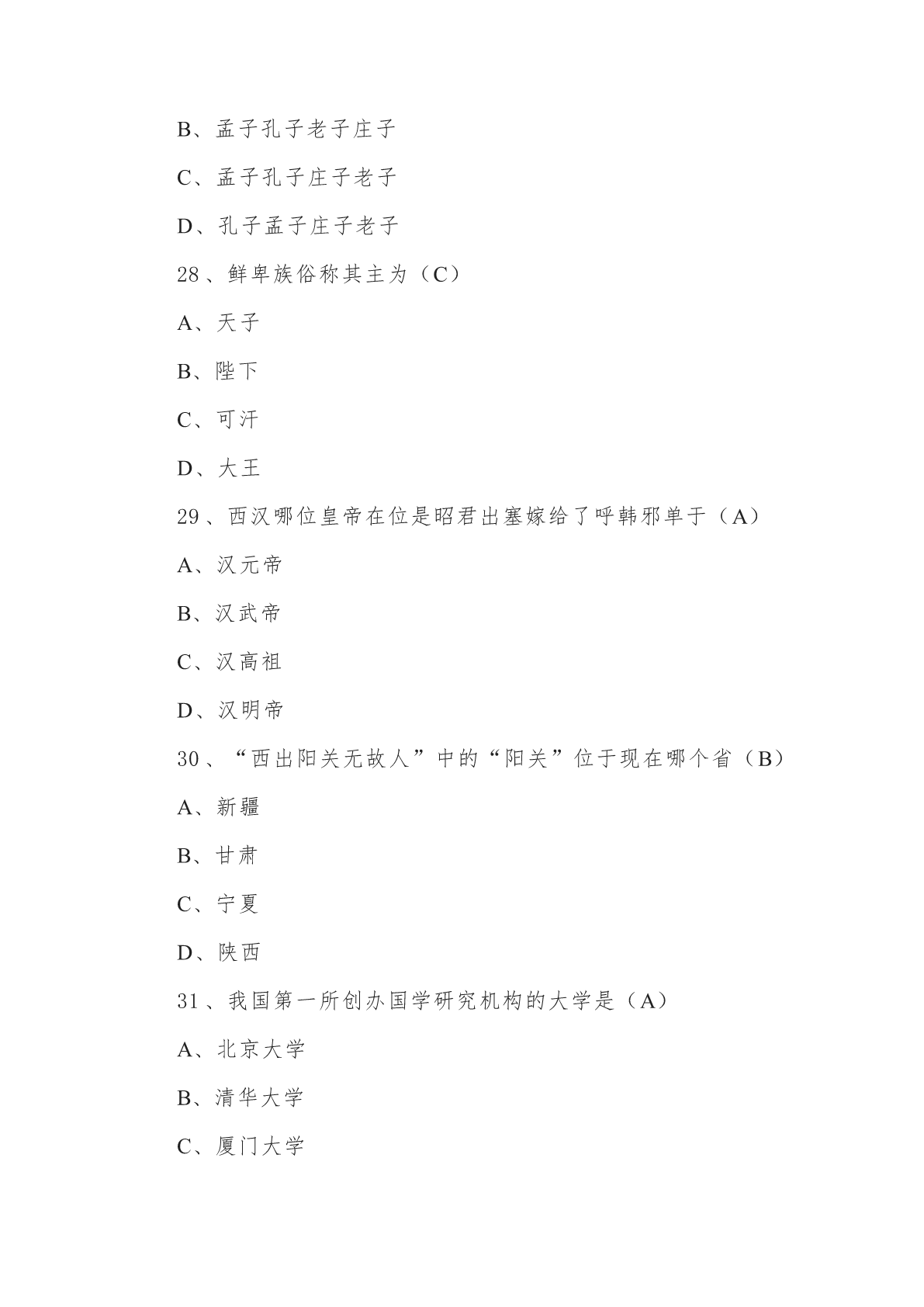 B、孟子孔子老子庄子

C、孟子孔子庄子老子

D、孔子孟子庄子老子

28、鲜卑族俗称其主为（C）

A、天子

B、陛下

C、可汗

D、大王

29、西汉哪位皇帝在位是昭君出塞嫁给了呼韩邪单于（A）

A、汉元帝

B、汉武帝

C、汉高祖

D、汉明帝

30、“西出阳关无故人”中的“阳关”位于现在哪个省（B）

A、新疆

B、甘肃

C、宁夏

D、陕西

31、我国第一所创办国学研究机构的大学是（A）

A、北京大学

B、清华大学

C、厦门大学